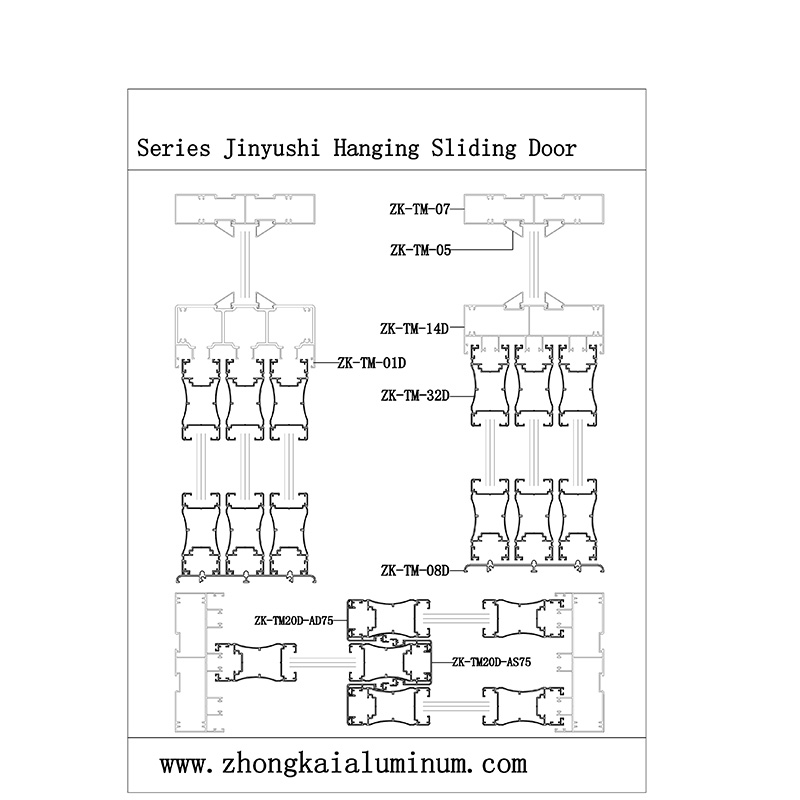 Series Jinyushi Hanging Sliding Door

ZK-TM-07
ZK-TM-05
ZK-TM-14D
ZK-TM-01D
ZK-TM-32D
ZK-TM-08D
ZK-TM20D-AD75
ZK-TM20D-AS75

www.zhongkaialuminum.com